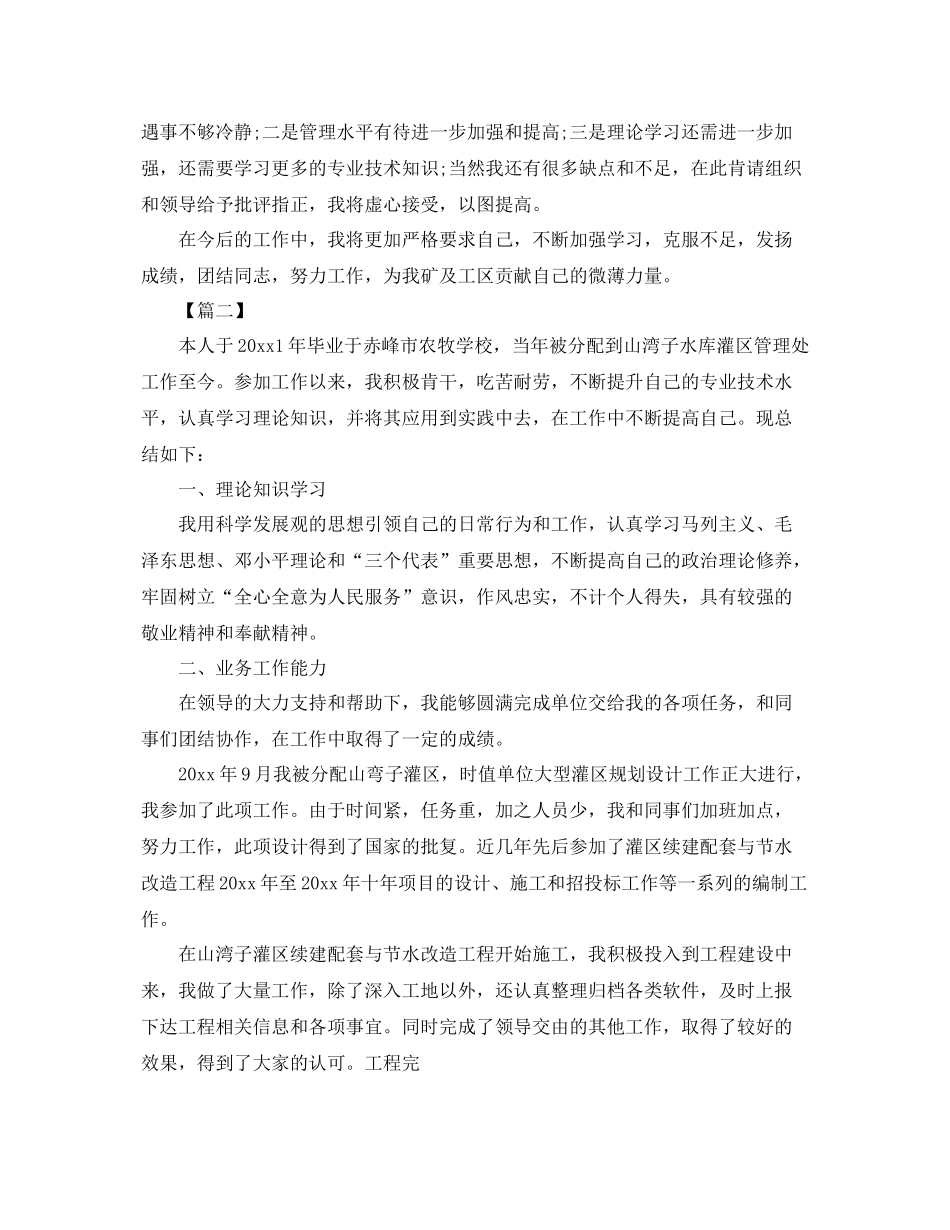 遇事不够冷静;二是管理水平有待进一步加强和提高;三是理论学习还需进一步加强，还需要学习更多的专业技术知识;当然我还有很多缺点和不足，在此肯请组织和领导给予批评指正，我将虚心接受，以图提高。

在今后的工作中，我将更加严格要求自己，不断加强学习，克服不足，发扬成绩，团结同志，努力工作，为我矿及工区贡献自己的微薄力量。

【篇二】

本人于20xx1年毕业于赤峰市农牧学校，当年被分配到山湾子水库灌区管理处工作至今。参加工作以来，我积极肯干，吃苦耐劳，不断提升自己的专业技术水平，认真学习理论知识，并将其应用到实践中去，在工作中不断提高自己。现总结如下：

一、理论知识学习

我用科学发展观的思想引领自己的日常行为和工作，认真学习马列主义、毛泽东思想、邓小平理论和“三个代表”重要思想，不断提高自己的政治理论修养，牢固树立“全心全意为人民服务”意识，作风忠实，不计个人得失，具有较强的敬业精神和奉献精神。

二、业务工作能力

在领导的大力支持和帮助下，我能够圆满完成单位交给我的各项任务，和同事们团结协作，在工作中取得了一定的成绩。

20xx年9月我被分配山弯子灌区，时值单位大型灌区规划设计工作正大进行，我参加了此项工作。由于时间紧，任务重，加之人员少，我和同事们加班加点，努力工作，此项设计得到了国家的批复。近几年先后参加了灌区续建配套与节水改造工程20xx年至20xx年十年项目的设计、施工和招投标工作等一系列的编制工作。

在山湾子灌区续建配套与节水改造工程开始施工，我积极投入到工程建设中来，我做了大量工作，除了深入工地以外，还认真整理归档各类软件，及时上报下达工程相关信息和各项事宜。同时完成了领导交由的其他工作，取得了较好的效果，得到了大家的认可。工程完